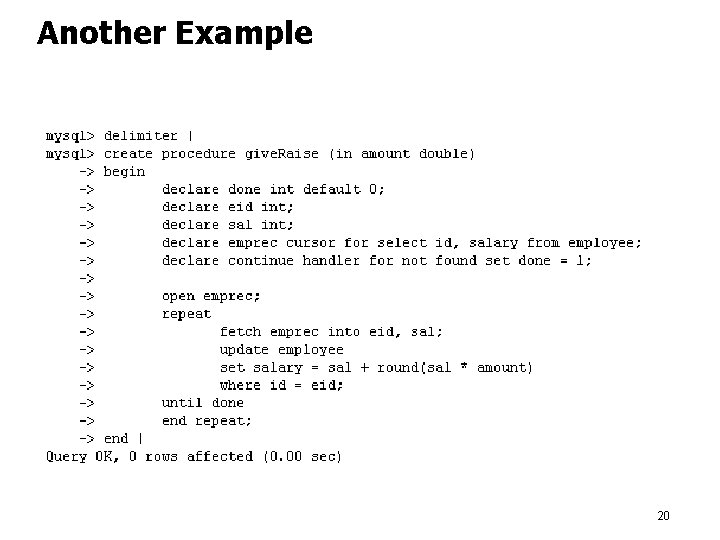 Another Example

mysql> delimiter |
mysql> create procedure giveRaise (in amount double)
    -> begin
    ->         declare done int default 0;
    ->         declare eid int;
    ->         declare sal int;
    ->         declare emprec cursor for select id, salary from employee;
    ->         declare continue handler for not found set done = 1;
    ->
    ->         open emprec;
    ->         repeat
    ->                 fetch emprec into eid, sal;
    ->                 update employee
    ->                 set salary = sal + round(sal * amount)
    ->                 where id = eid;
    ->         until done
    ->         end repeat;
    -> end |
Query OK, 0 rows affected (0.00 sec)

20